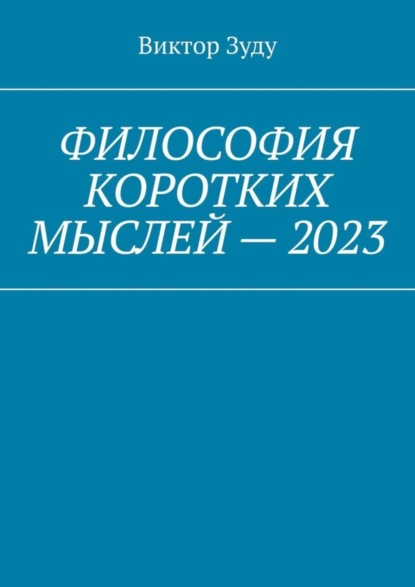 Виктор Зуду

ФИЛОСОФИЯ КОРОТКИХ МЫСЛЕЙ — 2023